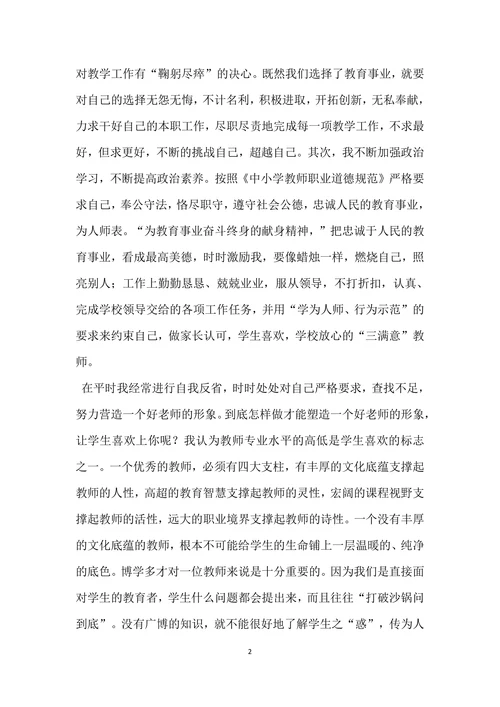 对教学工作有“鞠躬尽瘁”的决心。既然我们选择了教育事业，就要对自己的选择无怨无悔，不计名利，积极进取，开拓创新，无私奉献，力求干好自己的本职工作，尽职尽责地完成每一项教学工作，不求最好，但求更好，不断的挑战自己，超越自己。其次，我不断加强政治学习，不断提高政治素养。按照《中小学教师职业道德规范》严格要求自己，奉公守法，恪尽职守，遵守社会公德，忠诚人民的教育事业，为人师表。“为教育事业奋斗终身的献身精神，”把忠诚于人民的教育事业，看成最高美德，时时激励我，要像蜡烛一样，燃烧自己，照亮别人；工作上勤勤恳恳、兢兢业业，服从领导，不打折扣，认真、完成学校领导交给的各项工作任务，并用“学为人师、行为示范”的要求来约束自己，做家长认可，学生喜欢，学校放心的“三满意”教师。

在平时我经常进行自我反省，时时处处对自己严格要求，查找不足，努力营造一个好老师的形象。到底怎样做才能塑造一个好老师的形象，让学生喜欢上你呢？我认为教师专业水平的高低是学生喜欢的标志之一。一个优秀的教师，必须有四大支柱，有丰厚的文化底蕴支撑起教师的人性，高超的教育智慧支撑起教师的灵性，宏阔的课程视野支撑起教师的活性，远大的职业境界支撑起教师的诗性。一个没有丰厚的文化底蕴的教师，根本不可能给学生的生命铺上一层温暖的、纯净的底色。博学多才对一位教师来说是十分重要的。因为我们是直接面对学生的教育者，学生什么问题都会提出来，而且往往“打破沙锅问到底”。没有广博的知识，就不能很好地了解学生之“惑”，传为人

2